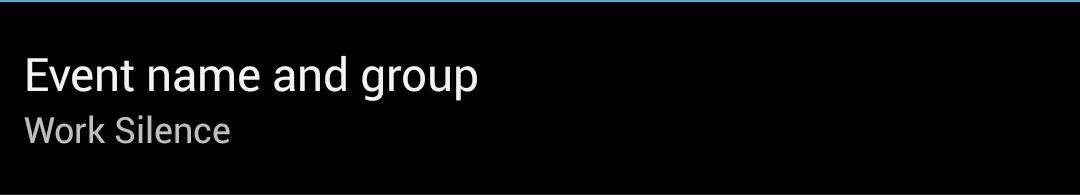 Event name and group
Work Silence